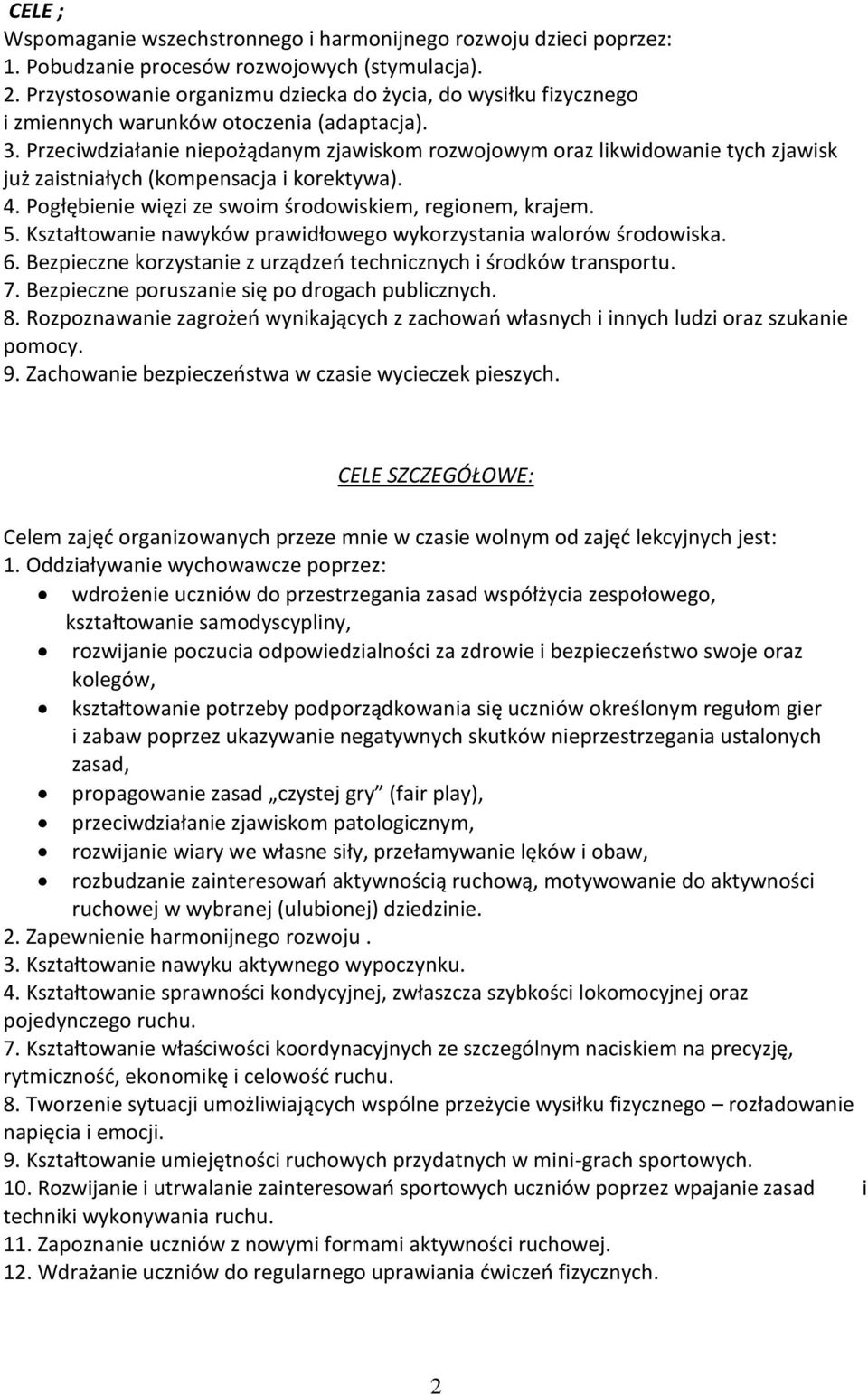 CELE ;
Wspomaganie wszechstronnego i harmonijnego rozwoju dzieci poprzez:
1. Pobudzanie procesów rozwojowych (stymulacja).
2. Przystosowanie organizmu dziecka do życia, do wysiłku fizycznego i zmiennych warunków otoczenia (adaptacja).
3. Przeciwdziałanie niepożądanym zjawiskom rozwojowym oraz likwidowanie tych zjawisk już zaistniałych (kompensacja i korektywa).
4. Pogłębienie więzi ze swoim środowiskiem, regionem, krajem.
5. Kształtowanie nawyków prawidłowego wykorzystania walorów środowiska.
6. Bezpieczne korzystanie z urządzeń technicznych i środków transportu.
7. Bezpieczne poruszanie się po drogach publicznych.
8. Rozpoznawanie zagrożeń wynikających z zachowań własnych i innych ludzi oraz szukanie pomocy.
9. Zachowanie bezpieczeństwa w czasie wycieczek pieszych.

CELE SZCZEGÓŁOWE:

Celem zajęć organizowanych przeze mnie w czasie wolnym od zajęć lekcyjnych jest:
1. Oddziaływanie wychowawcze poprzez:
• wdrożenie uczniów do przestrzegania zasad współżycia zespołowego, kształtowanie samodyscypliny,
• rozwijanie poczucia odpowiedzialności za zdrowie i bezpieczeństwo swoje oraz kolegów,
• kształtowanie potrzeby podporządkowania się uczniów określonym regułom gier i zabaw poprzez ukazywanie negatywnych skutków nieprzestrzegania ustalonych zasad,
• propagowanie zasad „czystej gry” (fair play),
• przeciwdziałanie zjawiskom patologicznym,
• rozwijanie wiary we własne siły, przełamywanie lęków i obaw,
• rozbudzanie zainteresowań aktywnością ruchową, motywowanie do aktywności ruchowej w wybranej (ulubionej) dziedzinie.
2. Zapewnienie harmonijnego rozwoju .
3. Kształtowanie nawyku aktywnego wypoczynku.
4. Kształtowanie sprawności kondycyjnej, zwłaszcza szybkości lokomocyjnej oraz pojedynczego ruchu.
7. Kształtowanie właściwości koordynacyjnych ze szczególnym naciskiem na precyzję, rytmiczność, ekonomikę i celowość ruchu.
8. Tworzenie sytuacji umożliwiających wspólne przeżycie wysiłku fizycznego – rozładowanie napięcia i emocji.
9. Kształtowanie umiejętności ruchowych przydatnych w mini-grach sportowych.
10. Rozwijanie i utrwalanie zainteresowań sportowych uczniów poprzez wpajanie zasad i techniki wykonywania ruchu.
11. Zapoznanie uczniów z nowymi formami aktywności ruchowej.
12. Wdrażanie uczniów do regularnego uprawiania ćwiczeń fizycznych.

2